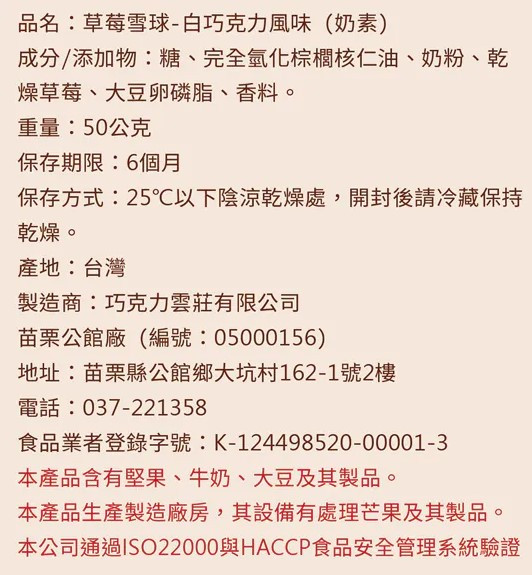 品名：草莓雪球-白巧克力風味（奶素）
成分/添加物：糖、完全氫化棕櫚核仁油、奶粉、乾燥草莓、大豆卵磷脂、香料。
重量：50公克
保存期限：6個月
保存方式：25℃以下陰涼乾燥處，開封後請冷藏保持乾燥。
產地：台灣
製造商：巧克力雲莊有限公司
苗栗公館廠（編號：05000156）
地址：苗栗縣公館鄉大坑村162-1號2樓
電話：037-221358
食品業者登錄字號：K-124498520-00001-3
本產品含有堅果、牛奶、大豆及其製品。
本產品生產製造廠房，其設備有處理芒果及其製品。
本公司通過ISO22000與HACCP食品安全管理系統驗證